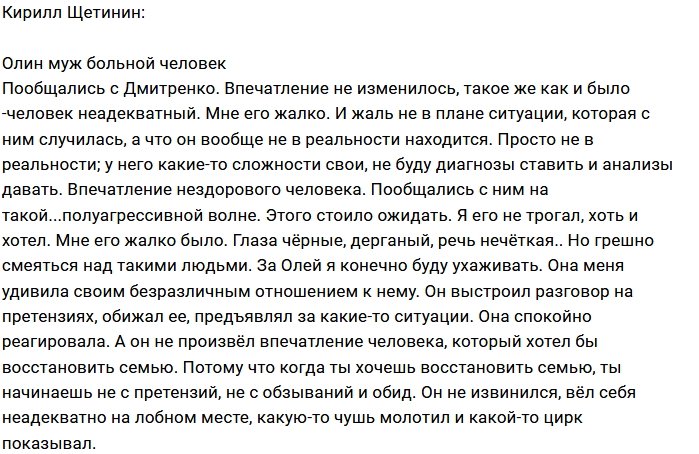 Кирилл Щетинин:

Олин муж больной человек
Пообщались с Дмитренко. Впечатление не изменилось, такое же как и было -человек неадекватный. Мне его жалко. И жаль не в плане ситуации, которая с ним случилась, а что он вообще не в реальности находится. Просто не в реальности; у него какие-то сложности свои, не буду диагнозы ставить и анализы давать. Впечатление нездорового человека. Пообщались с ним на такой...полуагрессивной волне. Этого стоило ожидать. Я его не трогал, хоть и хотел. Мне его жалко было. Глаза чёрные, дерганый, речь нечёткая.. Но грешно смеяться над такими людьми. За Олей я конечно буду ухаживать. Она меня удивила своим безразличным отношением к нему. Он выстроил разговор на претензиях, обижал ее, предъявлял за какие-то ситуации. Она спокойно реагировала. А он не произвёл впечатление человека, который хотел бы восстановить семью. Потому что когда ты хочешь восстановить семью, ты начинаешь не с претензий, не с обзываний и обид. Он не извинился, вёл себя неадекватно на лобном месте, какую-то чушь молотил и какой-то цирк показывал.